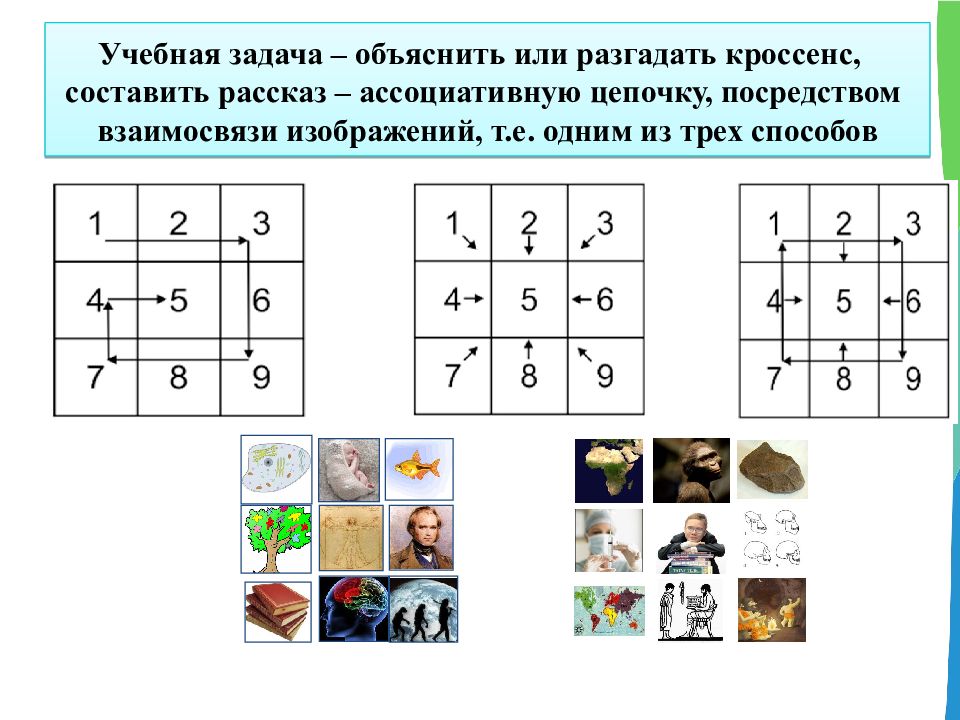 Учебная задача – объяснить или разгадать кроссенс, составить рассказ – ассоциативную цепочку, посредством взаимосвязи изображений, т.е. одним из трех способов

| 1 | 2 | 3 |
|---|---|---|
| 4 | 5 | 6 |
| 7 | 8 | 9 |

| 1 | 2 | 3 |
|---|---|---|
| 4 | 5 | 6 |
| 7 | 8 | 9 |

| 1 | 2 | 3 |
|---|---|---|
| 4 | 5 | 6 |
| 7 | 8 | 9 |